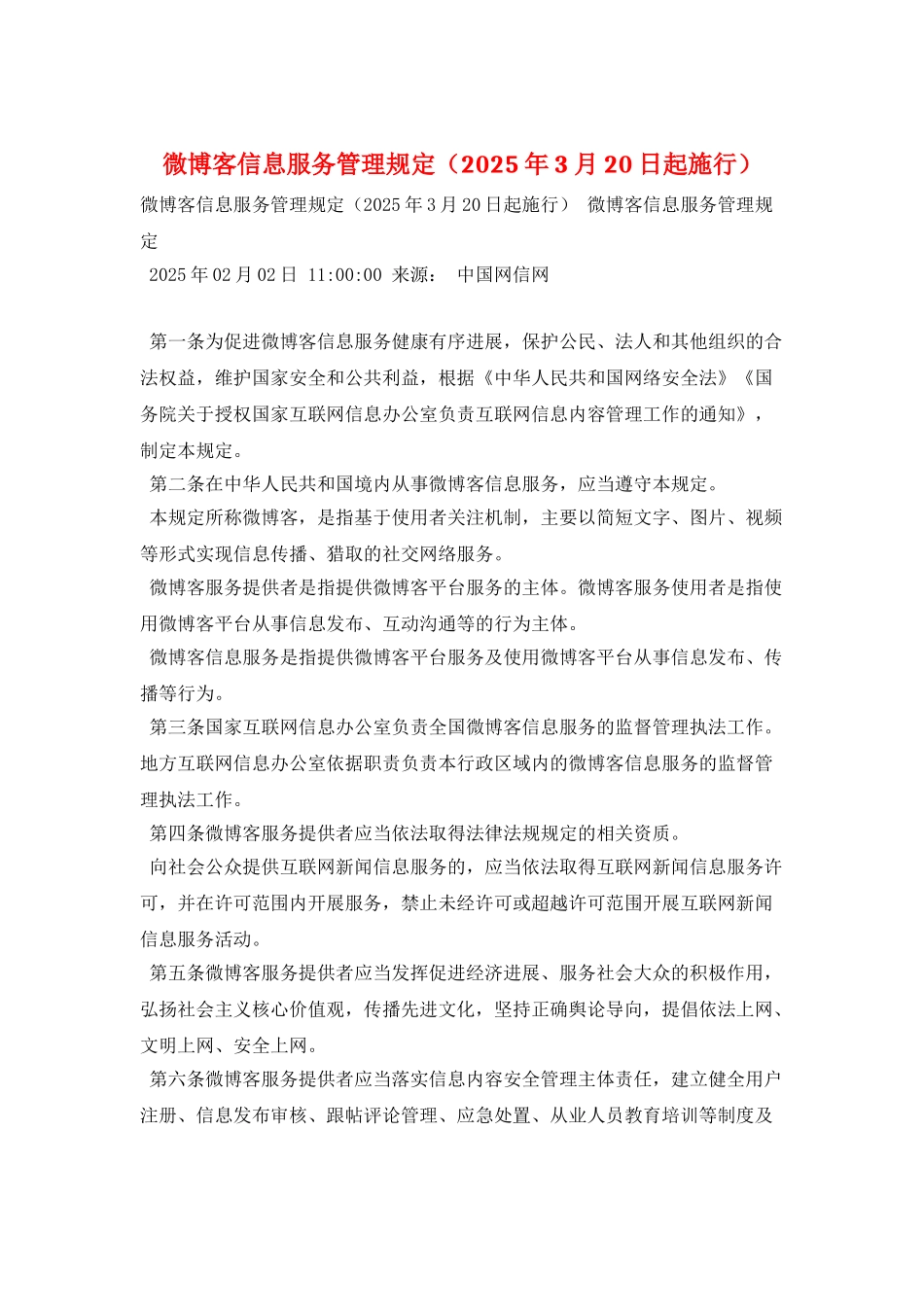 微博客信息服务管理规定（2025年3月20日起施行）

微博客信息服务管理规定（2025年3月20日起施行） 微博客信息服务管理规定

2025年02月02日 11:00:00 来源： 中国网信网

第一条为促进微博客信息服务健康有序进展，保护公民、法人和其他组织的合法权益，维护国家安全和公共利益，根据《中华人民共和国网络安全法》《国务院关于授权国家互联网信息办公室负责互联网信息内容管理工作的通知》，制定本规定。

第二条在中华人民共和国境内从事微博客信息服务，应当遵守本规定。

本规定所称微博客，是指基于使用者关注机制，主要以简短文字、图片、视频等形式实现信息传播、猎取的社交网络服务。

微博客服务提供者是指提供微博客平台服务的主体。微博客服务使用者是指使用微博客平台从事信息发布、互动沟通等的行为主体。

微博客信息服务是指提供微博客平台服务及使用微博客平台从事信息发布、传播等行为。

第三条国家互联网信息办公室负责全国微博客信息服务的监督管理执法工作。地方互联网信息办公室依据职责负责本行政区域内的微博客信息服务的监督管理执法工作。

第四条微博客服务提供者应当依法取得法律法规规定的相关资质。

向社会公众提供互联网新闻信息服务的，应当依法取得互联网新闻信息服务许可，并在许可范围内开展服务，禁止未经许可或超越许可范围开展互联网新闻信息服务活动。

第五条微博客服务提供者应当发挥促进经济进展、服务社会大众的积极作用，弘扬社会主义核心价值观，传播先进文化，坚持正确舆论导向，提倡依法上网、文明上网、安全上网。

第六条微博客服务提供者应当落实信息内容安全管理主体责任，建立健全用户注册、信息发布审核、跟帖评论管理、应急处置、从业人员教育培训等制度及